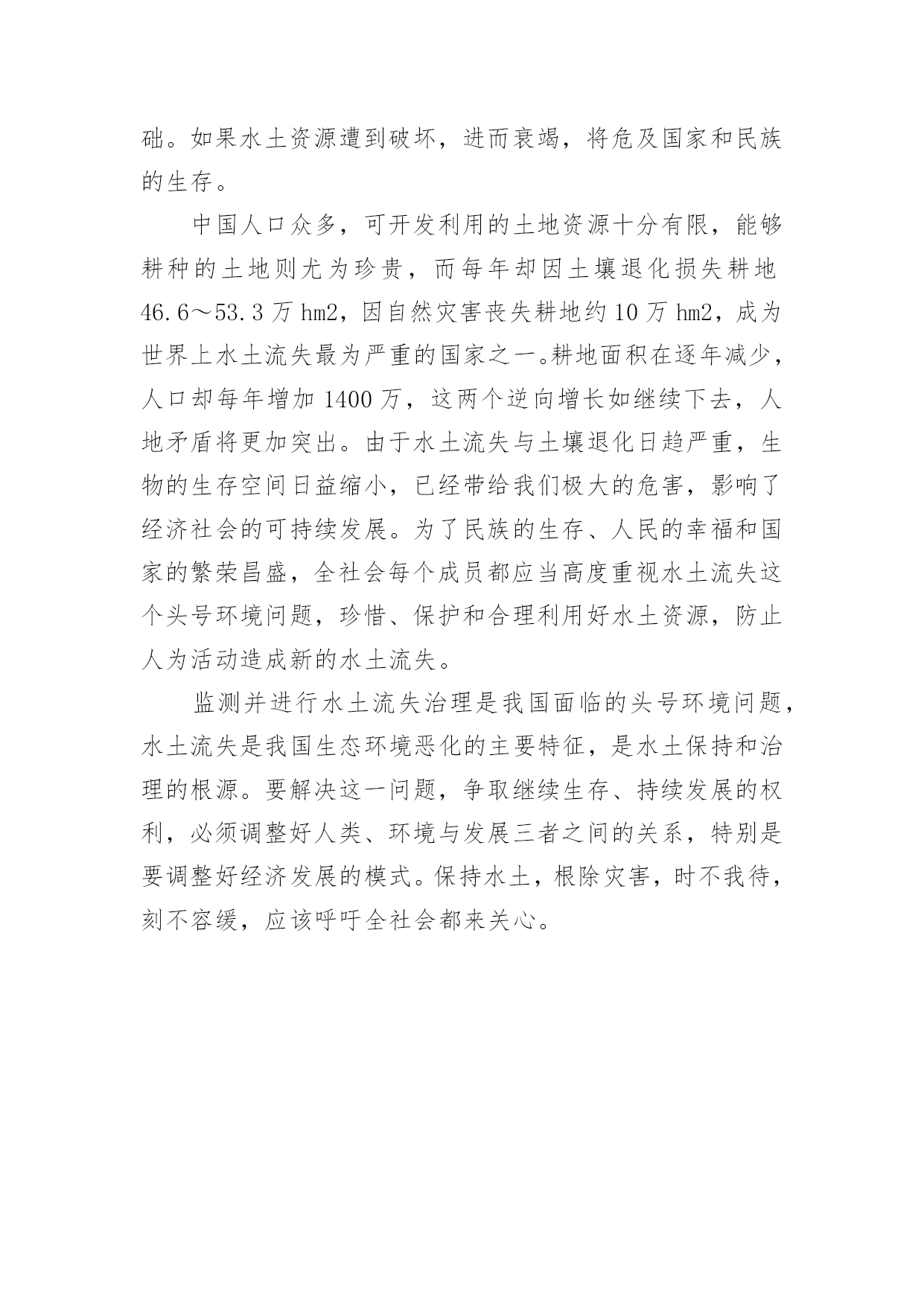 础。如果水土资源遭到破坏，进而衰竭，将危及国家和民族的生存。

中国人口众多，可开发利用的土地资源十分有限，能够耕种的土地则尤为珍贵，而每年却因土壤退化损失耕地46.6～53.3万hm2，因自然灾害丧失耕地约10万hm2，成为世界上水土流失最为严重的国家之一。耕地面积在逐年减少，人口却每年增加1400万，这两个逆向增长如继续下去，人地矛盾将更加突出。由于水土流失与土壤退化日趋严重，生物的生存空间日益缩小，已经带给我们极大的危害，影响了经济社会的可持续发展。为了民族的生存、人民的幸福和国家的繁荣昌盛，全社会每个成员都应当高度重视水土流失这个头号环境问题，珍惜、保护和合理利用好水土资源，防止人为活动造成新的水土流失。

监测并进行水土流失治理是我国面临的头号环境问题，水土流失是我国生态环境恶化的主要特征，是水土保持和治理的根源。要解决这一问题，争取继续生存、持续发展的权利，必须调整好人类、环境与发展三者之间的关系，特别是要调整好经济发展的模式。保持水土，根除灾害，时不我待，刻不容缓，应该呼吁全社会都来关心。